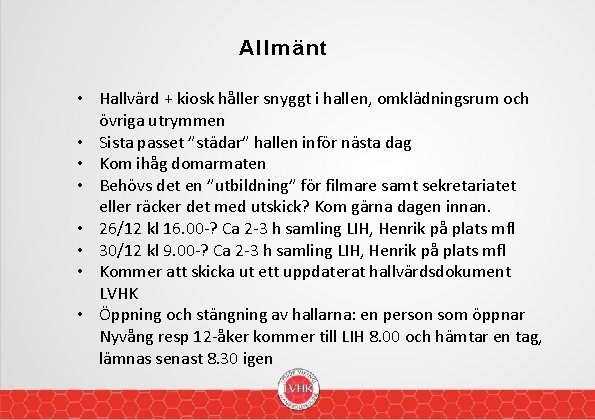 Allmänt

• Hallvärd + kiosk håller snyggt i hallen, omklädningsrum och övriga utrymmen
• Sista passet "städar" hallen inför nästa dag
• Kom ihåg domarmaten
• Behövs det en "utbildning" för filmare samt sekretariatet eller räcker det med utskick? Kom gärna dagen innan.
• 26/12 kl 16.00-? Ca 2-3 h samling LIH, Henrik på plats mfl
• 30/12 kl 9.00-? Ca 2-3 h samling LIH, Henrik på plats mfl
• Kommer att skicka ut ett uppdaterat hallvärdsdokument LVHK
• Öppning och stängning av hallarna: en person som öppnar Nyvång resp 12-åker kommer till LIH 8.00 och hämtar en tag, lämnas senast 8.30 igen

LVHK